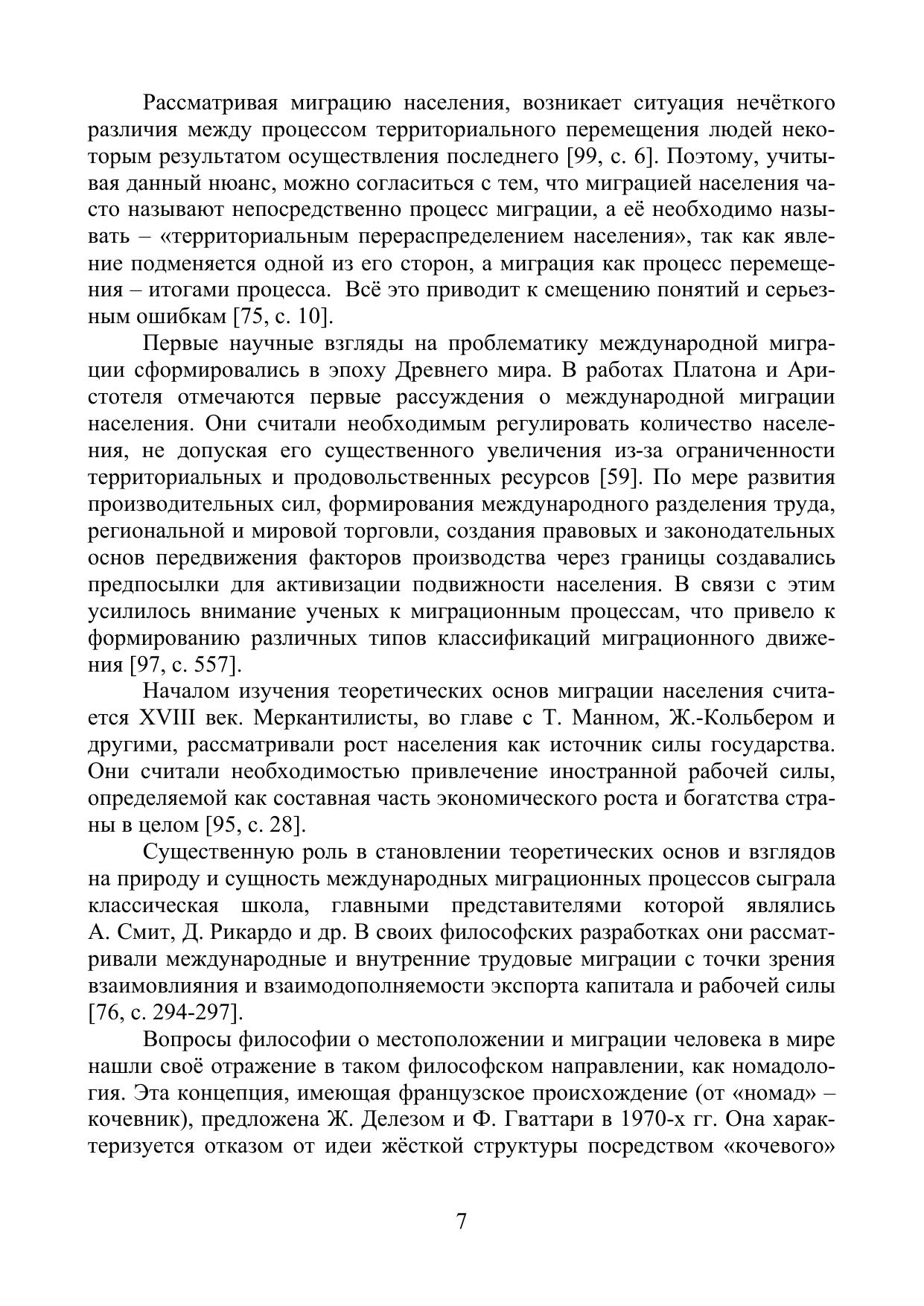 Рассматривая миграцию населения, возникает ситуация нечёткого различия между процессом территориального перемещения людей некоторым результатом осуществления последнего [99, с. 6]. Поэтому, учитывая данный нюанс, можно согласиться с тем, что миграцией населения часто называют непосредственно процесс миграции, а её необходимо называть – «территориальным перераспределением населения», так как явление подменяется одной из его сторон, а миграция как процесс перемещения – итогами процесса. Всё это приводит к смещению понятий и серьезным ошибкам [75, с. 10].

Первые научные взгляды на проблематику международной миграции сформировались в эпоху Древнего мира. В работах Платона и Аристотеля отмечаются первые рассуждения о международной миграции населения. Они считали необходимым регулировать количество населения, не допуская его существенного увеличения из-за ограниченности территориальных и продовольственных ресурсов [59]. По мере развития производительных сил, формирования международного разделения труда, региональной и мировой торговли, создания правовых и законодательных основ передвижения факторов производства через границы создавались предпосылки для активизации подвижности населения. В связи с этим усилилось внимание ученых к миграционным процессам, что привело к формированию различных типов классификаций миграционного движения [97, с. 557].

Началом изучения теоретических основ миграции населения считается XVIII век. Меркантилисты, во главе с Т. Манном, Ж.-Кольбером и другими, рассматривали рост населения как источник силы государства. Они считали необходимостью привлечение иностранной рабочей силы, определяемой как составная часть экономического роста и богатства страны в целом [95, с. 28].

Существенную роль в становлении теоретических основ и взглядов на природу и сущность международных миграционных процессов сыграла классическая школа, главными представителями которой являлись А. Смит, Д. Рикардо и др. В своих философских разработках они рассматривали международные и внутренние трудовые миграции с точки зрения взаимовлияния и взаимодополняемости экспорта капитала и рабочей силы [76, с. 294-297].

Вопросы философии о местоположении и миграции человека в мире нашли своё отражение в таком философском направлении, как номадология. Эта концепция, имеющая французское происхождение (от «номад» – кочевник), предложена Ж. Делезом и Ф. Гваттари в 1970-х гг. Она характеризуется отказом от идеи жёсткой структуры посредством «кочевого»

7